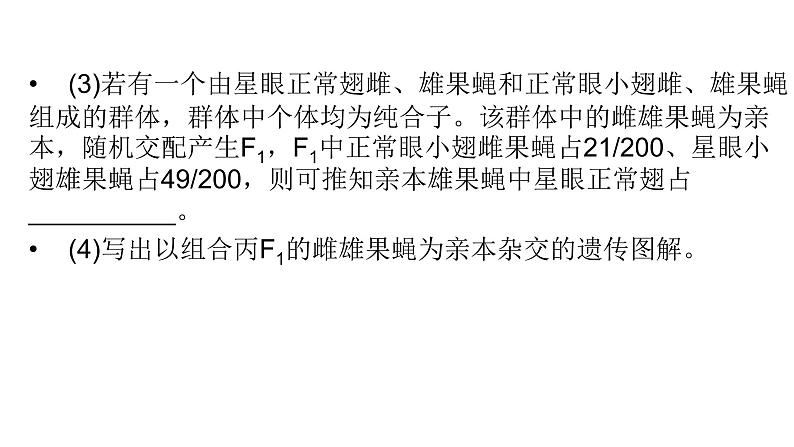 • (3)若有一个由星眼正常翅雌、雄果蝇和正常眼小翅雌、雄果蝇组成的群体，群体中个体均为纯合子。该群体中的雌雄果蝇为亲本，随机交配产生$F_1$，$F_1$中正常眼小翅雌果蝇占21/200、星眼小翅雄果蝇占49/200，则可推知亲本雄果蝇中星眼正常翅占__________。

• (4)写出以组合丙$F_1$的雌雄果蝇为亲本杂交的遗传图解。